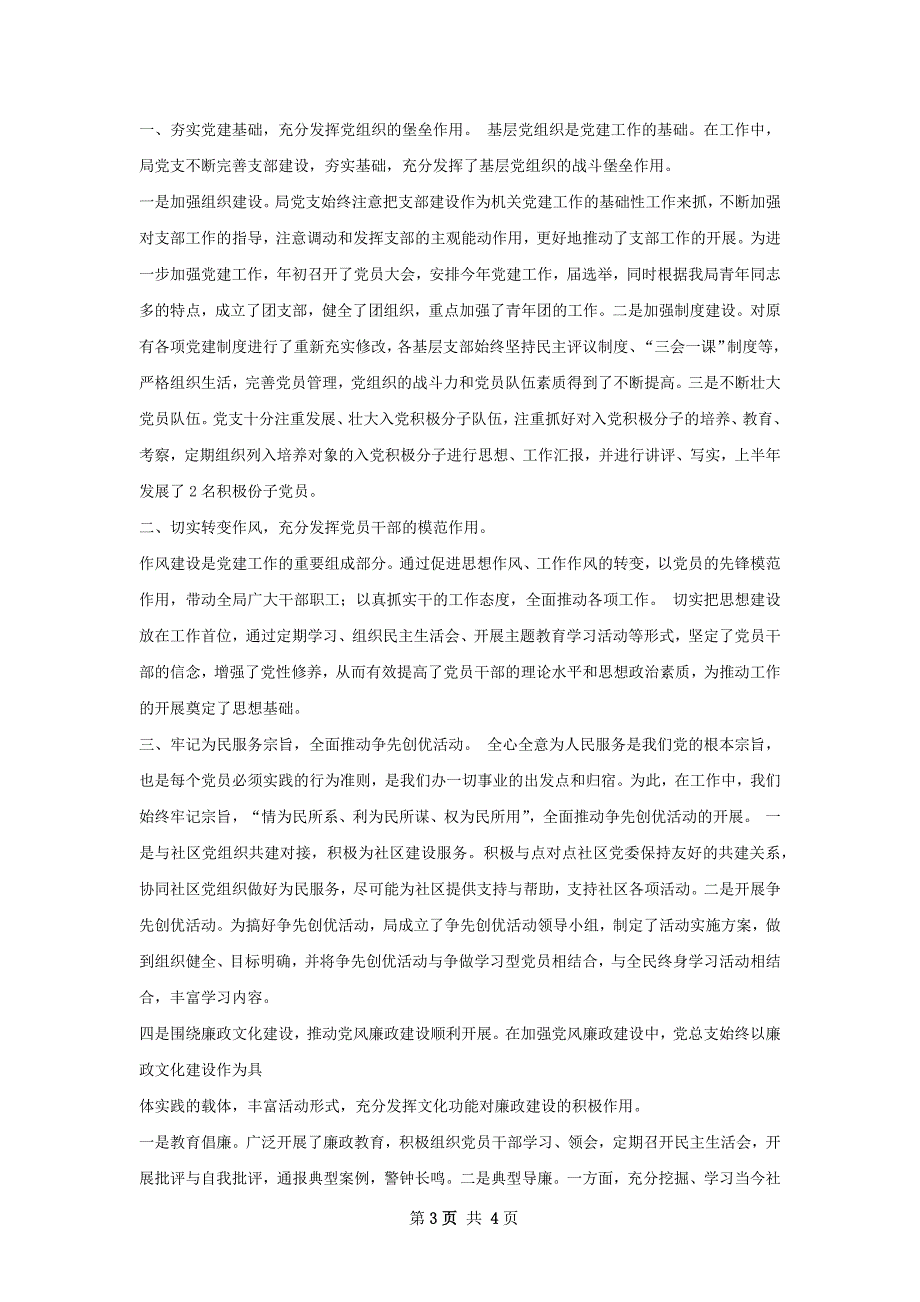 一、夯实党建基础，充分发挥党组织的堡垒作用。 基层党组织是党建工作的基础。在工作中，局党支不断完善支部建设，夯实基础，充分发挥了基层党组织的战斗堡垒作用。

一是加强组织建设。局党支始终注意把支部建设作为机关党建工作的基础性工作来抓，不断加强对支部工作的指导，注意调动和发挥支部的主观能动作用，更好地推动了支部工作的开展。为进一步加强党建工作，年初召开了党员大会，安排今年党建工作，届选举，同时根据我局青年同志多的特点，成立了团支部，健全了团组织，重点加强了青年团的工作。二是加强制度建设。对原有各项党建制度进行了重新充实修改，各基层支部始终坚持民主评议制度、“三会一课”制度等，严格组织生活，完善党员管理，党组织的战斗力和党员队伍素质得到了不断提高。三是不断壮大党员队伍。党支十分注重发展、壮大入党积极分子队伍，注重抓好对入党积极分子的培养、教育、考察，定期组织列入培养对象的入党积极分子进行思想、工作汇报，并进行讲评、写实，上半年发展了 2 名积极份子党员。

二、切实转变作风，充分发挥党员干部的模范作用。

作风建设是党建工作的重要组成部分。通过促进思想作风、工作作风的转变，以党员的先锋模范作用，带动全局广大干部职工；以真抓实干的工作态度，全面推动各项工作。 切实把思想建设放在工作首位，通过定期学习、组织民主生活会、开展主题教育学习活动等形式，坚定了党员干部的信念，增强了党性修养，从而有效提高了党员干部的理论水平和思想政治素质，为推动工作的开展奠定了思想基础。

三、牢记为民服务宗旨，全面推动争先创优活动。 全心全意为人民服务是我们党的根本宗旨，也是每个党员必须实践的行为准则，是我们办一切事业的出发点和归宿。为此，在工作中，我们始终牢记宗旨，“情为民所系、利为民所谋、权为民所用”，全面推动争先创优活动的开展。 一是与社区党组织共建对接，积极为社区建设服务。积极与点对点社区党委保持友好的共建关系，协同社区党组织做好为民服务，尽可能为社区提供支持与帮助，支持社区各项活动。二是开展争先创优活动。为搞好争先创优活动，局成立了争先创优活动领导小组，制定了活动实施方案，做到组织健全、目标明确，并将争先创优活动与争做学习型党员相结合，与全民终身学习活动相结合，丰富学习内容。

四是围绕廉政文化建设，推动党风廉政建设顺利开展。在加强党风廉政建设中，党总支始终以廉政文化建设作为具

体实践的载体，丰富活动形式，充分发挥文化功能对廉政建设的积极作用。

一是教育倡廉。广泛开展了廉政教育，积极组织党员干部学习、领会，定期召开民主生活会，开展批评与自我批评，通报典型案例，警钟长鸣。二是典型导廉。一方面，充分挖掘、学习当今社

第 3 页 共 4 页